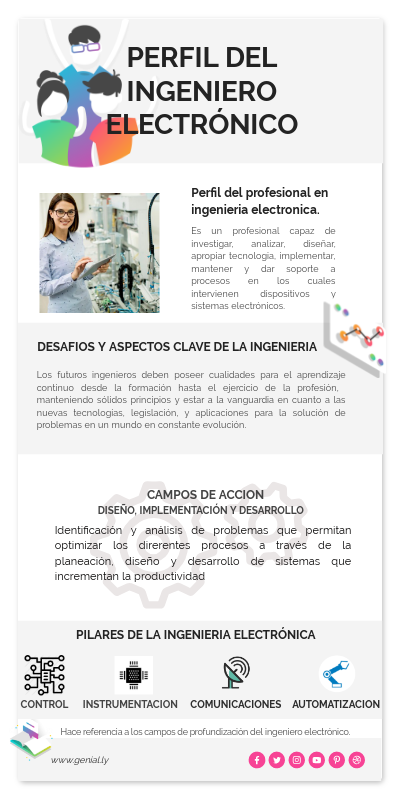 PERFIL DEL INGENIERO ELECTRÓNICO

Perfil del profesional en ingenieria electronica.

Es un profesional capaz de investigar, analizar, diseñar, apropiar tecnologia, implementar, mantener y dar soporte a procesos en los cuales intervienen dispositivos y sistemas electrónicos.

DESAFIOS Y ASPECTOS CLAVE DE LA INGENIERIA

Los futuros ingenieros deben poseer cualidades para el aprendizaje continuo desde la formación hasta el ejercicio de la profesión, manteniendo sólidos principios y estar a la vanguardia en cuanto a las nuevas tecnologias, legislación, y aplicaciones para la solución de problemas en un mundo en constante evolución.

CAMPOS DE ACCION
DISEÑO, IMPLEMENTACIÓN Y DESARROLLO

Identificación y análisis de problemas que permitan optimizar los direrentes procesos a través de la planeación, diseño y desarrollo de sistemas que incrementan la productividad

PILARES DE LA INGENIERIA ELECTRÓNICA

CONTROL
INSTRUMENTACION
COMUNICACIONES
AUTOMATIZACION

Hace referencia a los campos de profundización del ingeniero electrónico.

www.genial.ly